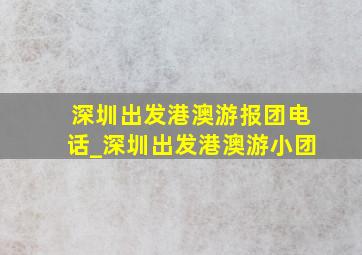 深圳出发港澳游报团电话_深圳出发港澳游小团